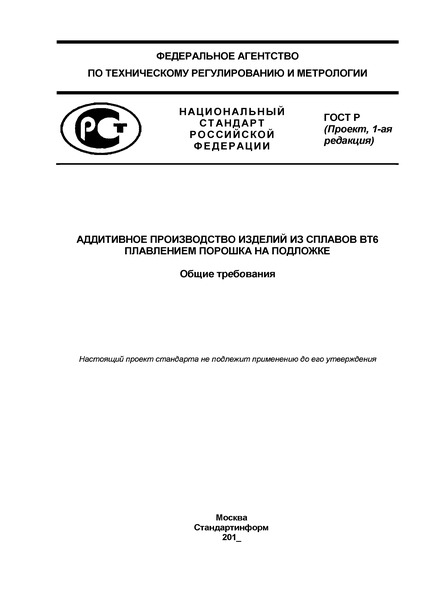 ФЕДЕРАЛЬНОЕ АГЕНТСТВО
ПО ТЕХНИЧЕСКОМУ РЕГУЛИРОВАНИЮ И МЕТРОЛОГИИ

РСТ

НАЦИОНАЛЬНЫЙ СТАНДАРТ РОССИЙСКОЙ ФЕДЕРАЦИИ

ГОСТ Р
(Проект, 1-ая редакция)

АДДИТИВНОЕ ПРОИЗВОДСТВО ИЗДЕЛИЙ ИЗ СПЛАВОВ ВТ6 ПЛАВЛЕНИЕМ ПОРОШКА НА ПОДЛОЖКЕ

Общие требования

Настоящий проект стандарта не подлежит применению до его утверждения

Москва
Стандартинформ
201_